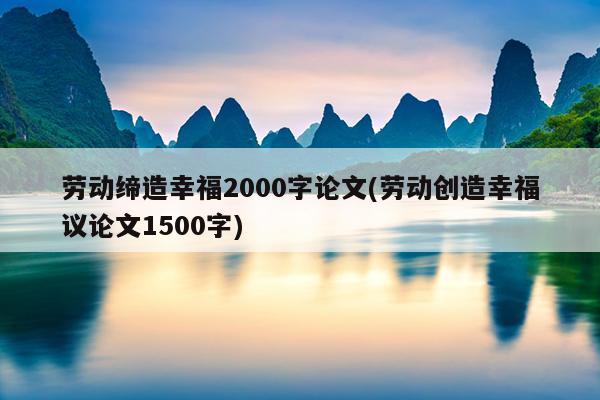 劳动缔造幸福2000字论文(劳动创造幸福议论文1500字)